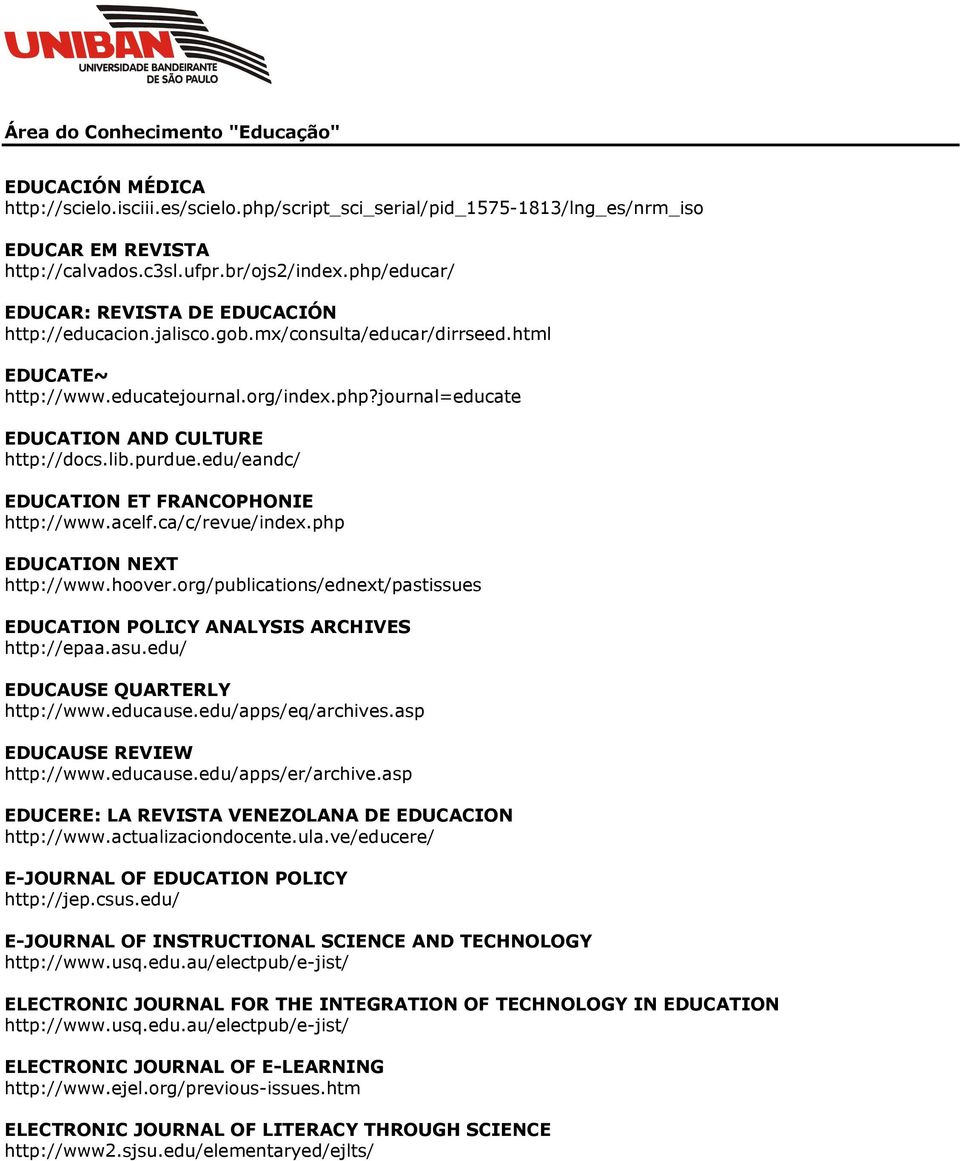 UNIBAN
UNIVERSIDADE BANDEIRANTE DE SÃO PAULO

Área do Conhecimento "Educação"

EDUCACIÓN MÉDICA
http://scielo.isciii.es/scielo.php/script_sci_serial/pid_1575-1813/lng_es/nrm_iso

EDUCAR EM REVISTA
http://calvados.c3sl.ufpr.br/ojs2/index.php/educar/

EDUCAR: REVISTA DE EDUCACIÓN
http://educacion.jalisco.gob.mx/consulta/educar/dirrseed.html

EDUCATE~
http://www.educatejournal.org/index.php?journal=educate

EDUCATION AND CULTURE
http://docs.lib.purdue.edu/eandc/

EDUCATION ET FRANCOPHONIE
http://www.acelf.ca/c/revue/index.php

EDUCATION NEXT
http://www.hoover.org/publications/ednext/pastissues

EDUCATION POLICY ANALYSIS ARCHIVES
http://epaa.asu.edu/

EDUCAUSE QUARTERLY
http://www.educause.edu/apps/eq/archives.asp

EDUCAUSE REVIEW
http://www.educause.edu/apps/er/archive.asp

EDUCERE: LA REVISTA VENEZOLANA DE EDUCACION
http://www.actualizaciondocente.ula.ve/educere/

E-JOURNAL OF EDUCATION POLICY
http://jep.csus.edu/

E-JOURNAL OF INSTRUCTIONAL SCIENCE AND TECHNOLOGY
http://www.usq.edu.au/electpub/e-jist/

ELECTRONIC JOURNAL FOR THE INTEGRATION OF TECHNOLOGY IN EDUCATION
http://www.usq.edu.au/electpub/e-jist/

ELECTRONIC JOURNAL OF E-LEARNING
http://www.ejel.org/previous-issues.htm

ELECTRONIC JOURNAL OF LITERACY THROUGH SCIENCE
http://www2.sjsu.edu/elementaryed/ejlts/